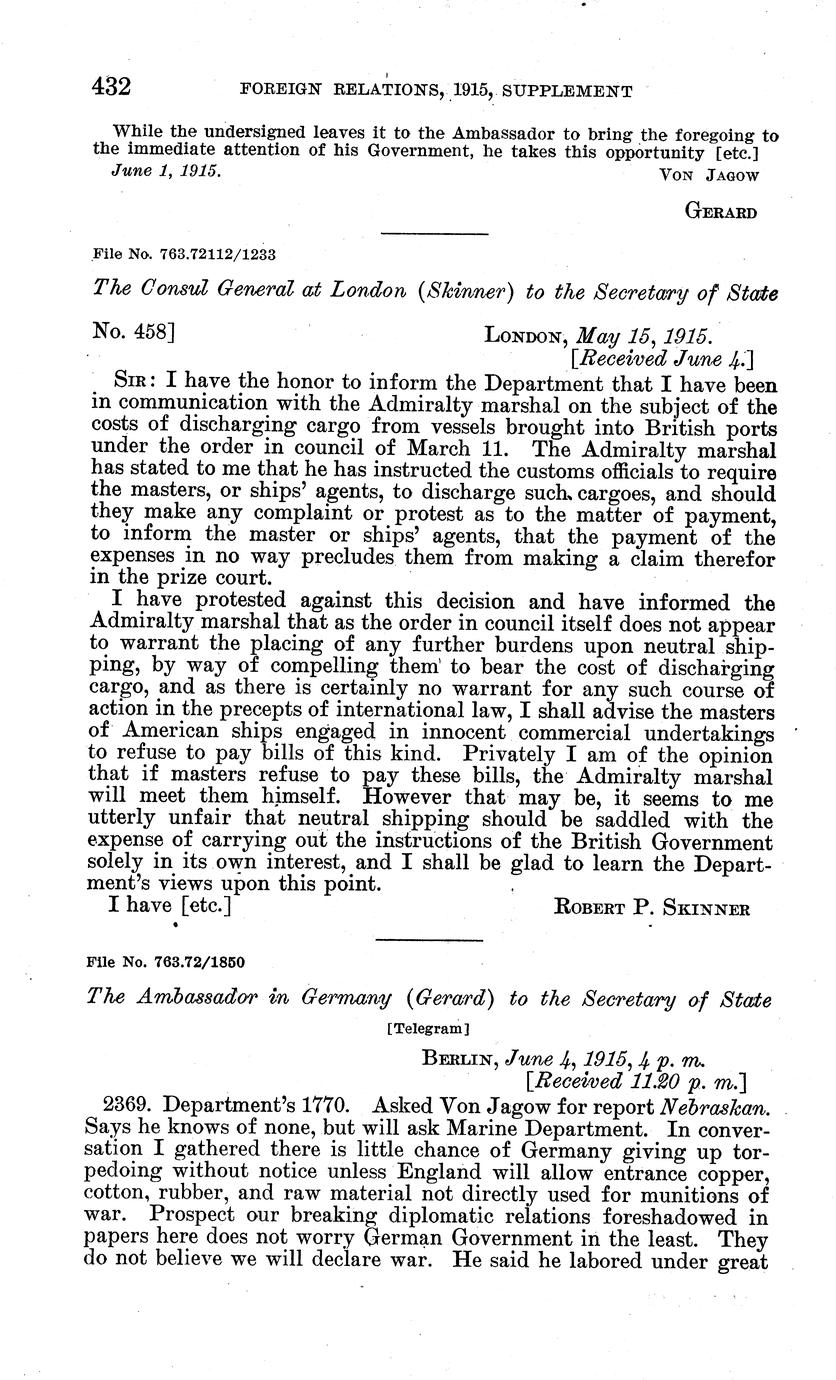 432 FOREIGN RELATIONS, 1915, SUPPLEMENT

While the undersigned leaves it to the Ambassador to bring the foregoing to the immediate attention of his Government, he takes this opportunity [etc.]

June 1, 1915. VON JAGOW

GERARD

File No. 763.72112/1233

The Consul General at London (Skinner) to the Secretary of State

No. 458] LONDON, May 15, 1915.
[Received June 4.]

SIR: I have the honor to inform the Department that I have been in communication with the Admiralty marshal on the subject of the costs of discharging cargo from vessels brought into British ports under the order in council of March 11. The Admiralty marshal has stated to me that he has instructed the customs officials to require the masters, or ships' agents, to discharge such cargoes, and should they make any complaint or protest as to the matter of payment, to inform the master or ships' agents, that the payment of the expenses in no way precludes them from making a claim therefor in the prize court.

I have protested against this decision and have informed the Admiralty marshal that as the order in council itself does not appear to warrant the placing of any further burdens upon neutral shipping, by way of compelling them to bear the cost of discharging cargo, and as there is certainly no warrant for any such course of action in the precepts of international law, I shall advise the masters of American ships engaged in innocent commercial undertakings to refuse to pay bills of this kind. Privately I am of the opinion that if masters refuse to pay these bills, the Admiralty marshal will meet them himself. However that may be, it seems to me utterly unfair that neutral shipping should be saddled with the expense of carrying out the instructions of the British Government solely in its own interest, and I shall be glad to learn the Department's views upon this point.

I have [etc.] ROBERT P. SKINNER

File No. 763.72/1850

The Ambassador in Germany (Gerard) to the Secretary of State

[Telegram]

BERLIN, June 4, 1915, 4 p. m.
[Received 11.20 p. m.]

2369. Department's 1770. Asked Von Jagow for report Nebraskan. Says he knows of none, but will ask Marine Department. In conversation I gathered there is little chance of Germany giving up torpedoing without notice unless England will allow entrance copper, cotton, rubber, and raw material not directly used for munitions of war. Prospect our breaking diplomatic relations foreshadowed in papers here does not worry German Government in the least. They do not believe we will declare war. He said he labored under great